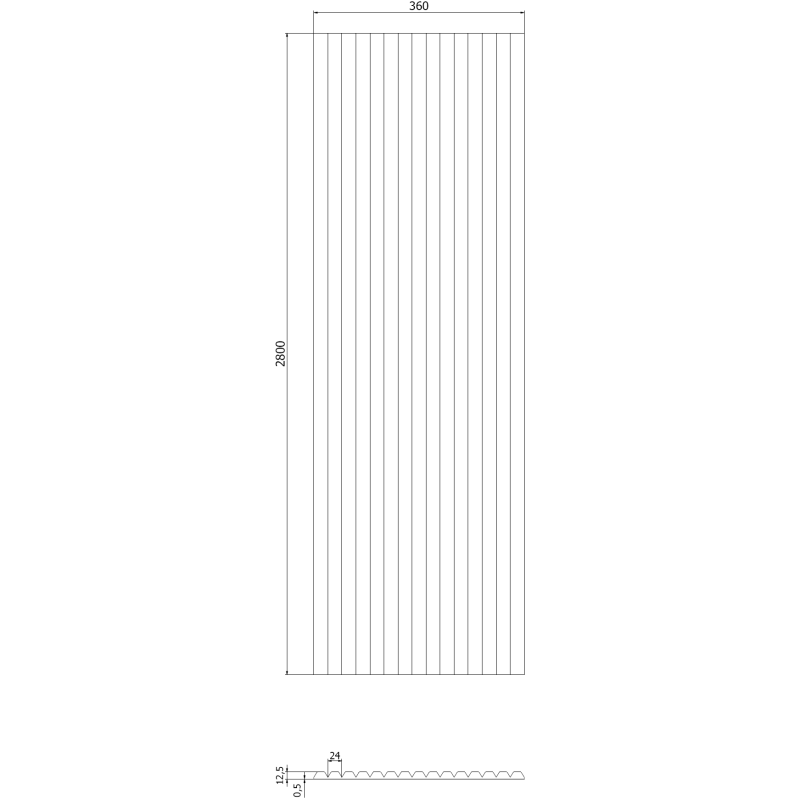 360

2800

24

12,5

0,5